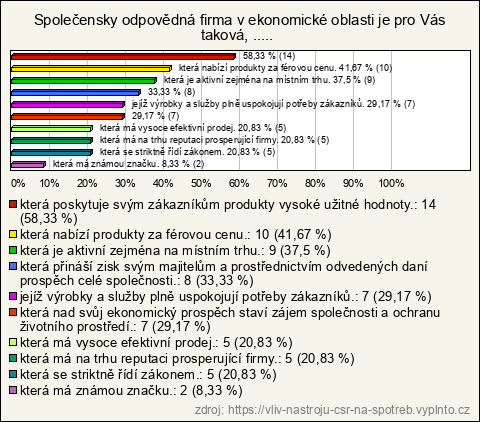 Společensky odpovědná firma v ekonomické oblasti je pro Vás taková, .....

58,33 % (14)
která nabízí produkty za férovou cenu. 41,67 % (10)
která je aktivní zejména na místním trhu. 37,5 % (9)
33,33 % (8)
jejíž výrobky a služby plně uspokojují potřeby zákazníků. 29,17 % (7)
29,17 % (7)
která má vysoce efektivní prodej. 20,83 % (5)
která má na trhu reputaci prosperující firmy. 20,83 % (5)
která se striktně řídí zákonem. 20,83 % (5)
která má známou značku. 8,33 % (2)

0% 10% 20% 30% 40% 50% 60% 70% 80% 90% 100%

která poskytuje svým zákazníkům produkty vysoké užitné hodnoty.: 14 (58,33 %)
která nabízí produkty za férovou cenu.: 10 (41,67 %)
která je aktivní zejména na místním trhu.: 9 (37,5 %)
která přináší zisk svým majitelům a prostřednictvím odvedených daní prospěch celé společnosti.: 8 (33,33 %)
jejíž výrobky a služby plně uspokojují potřeby zákazníků.: 7 (29,17 %)
která nad svůj ekonomický prospěch staví zájem společnosti a ochranu životního prostředí.: 7 (29,17 %)
která má vysoce efektivní prodej.: 5 (20,83 %)
která má na trhu reputaci prosperující firmy.: 5 (20,83 %)
která se striktně řídí zákonem.: 5 (20,83 %)
která má známou značku.: 2 (8,33 %)

zdroj: https://vliv-nastroju-csr-na-spotreb.vyplnto.cz